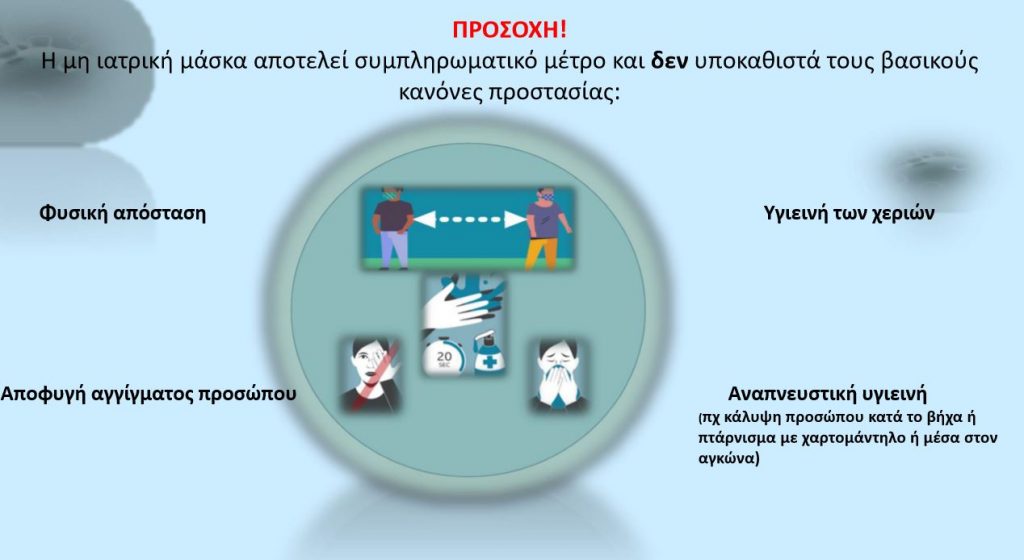 ΠΡΟΣΟΧΗ!
Η μη ιατρική μάσκα αποτελεί συμπληρωματικό μέτρο και δεν υποκαθιστά τους βασικούς κανόνες προστασίας:

Φυσική απόσταση

Υγιεινή των χεριών

20 SEC

Αποφυγή αγγίγματος προσώπου

Αναπνευστική υγιεινή
(πχ κάλυψη προσώπου κατά το βήχα ή πτάρνισμα με χαρτομάντηλο ή μέσα στον αγκώνα)